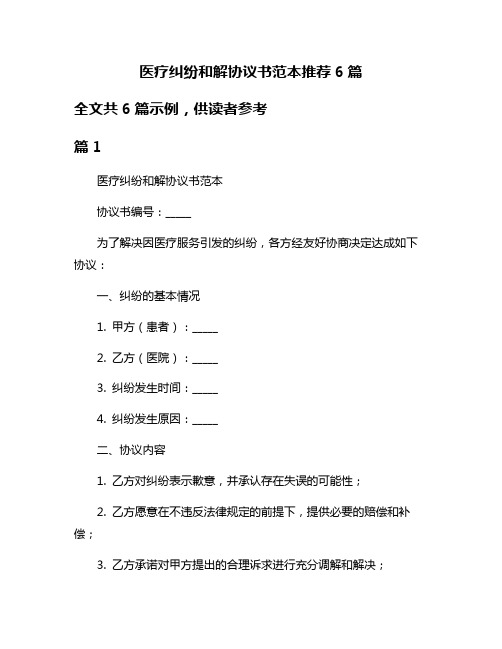 医疗纠纷和解协议书范本推荐 6 篇

全文共 6 篇示例，供读者参考

篇 1

医疗纠纷和解协议书范本

协议书编号：_____

为了解决因医疗服务引发的纠纷，各方经友好协商决定达成如下协议：

一、纠纷的基本情况

1. 甲方（患者）：_____

2. 乙方（医院）：_____

3. 纠纷发生时间：_____

4. 纠纷发生原因：_____

二、协议内容

1. 乙方对纠纷表示歉意，并承认存在失误的可能性；

2. 乙方愿意在不违反法律规定的前提下，提供必要的赔偿和补偿；

3. 乙方承诺对甲方提出的合理诉求进行充分调解和解决；